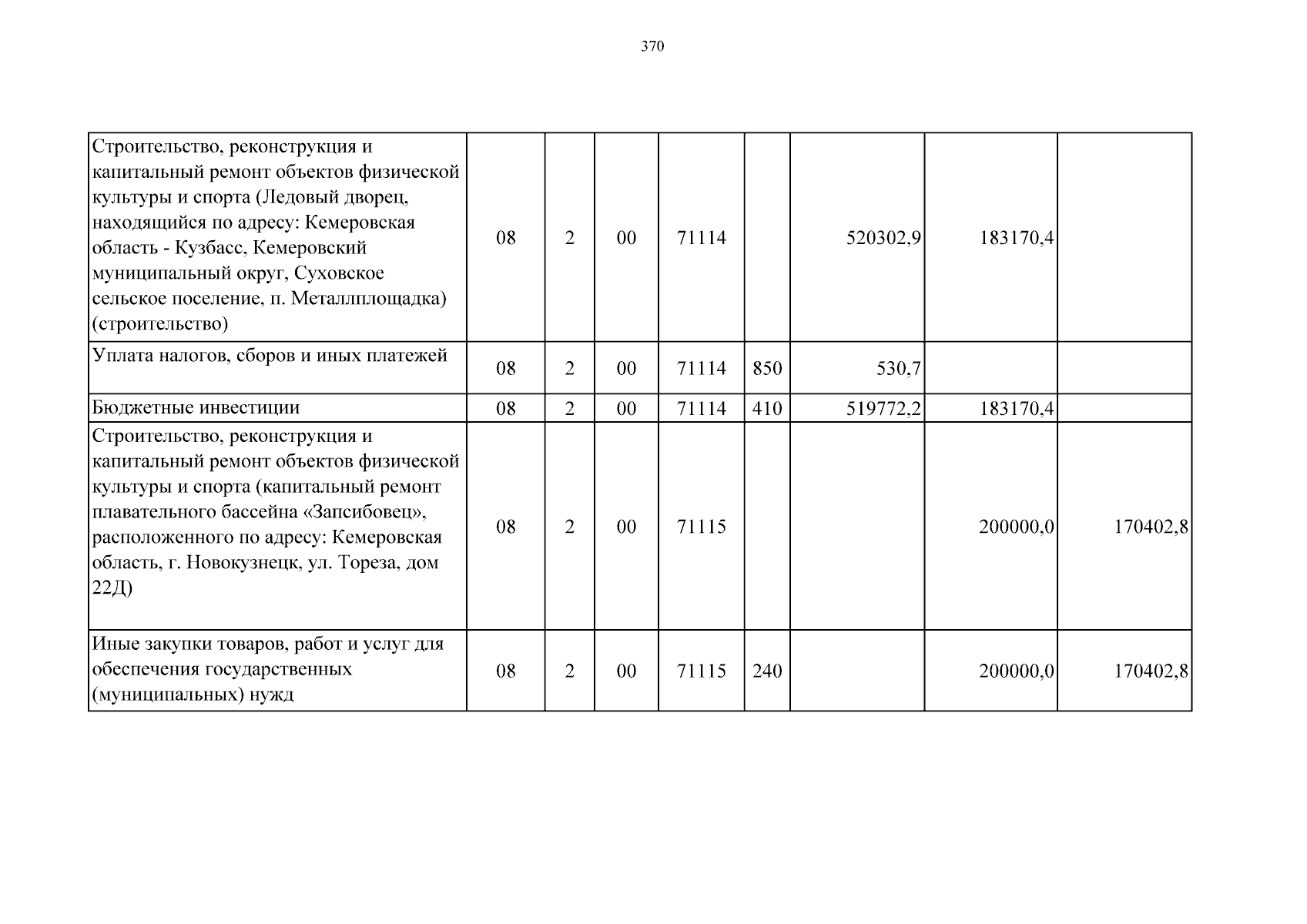 370

| Строительство, реконструкция и капитальный ремонт объектов физической культуры и спорта (Ледовый дворец, находящийся по адресу: Кемеровская область - Кузбасс, Кемеровский муниципальный округ, Суховское сельское поселение, п. Металлплощадка) (строительство) | 08 | 2 | 00 | 71114 |  | 520302,9 | 183170,4 |  |
|---|---|---|---|---|---|---|---|---|
| Уплата налогов, сборов и иных платежей | 08 | 2 | 00 | 71114 | 850 | 530,7 |  |  |
| Бюджетные инвестиции | 08 | 2 | 00 | 71114 | 410 | 519772,2 | 183170,4 |  |
| Строительство, реконструкция и капитальный ремонт объектов физической культуры и спорта (капитальный ремонт плавательного бассейна «Запсибовец», расположенного по адресу: Кемеровская область, г. Новокузнецк, ул. Тореза, дом 22Д) | 08 | 2 | 00 | 71115 |  |  | 200000,0 | 170402,8 |
| Иные закупки товаров, работ и услуг для обеспечения государственных (муниципальных) нужд | 08 | 2 | 00 | 71115 | 240 |  | 200000,0 | 170402,8 |